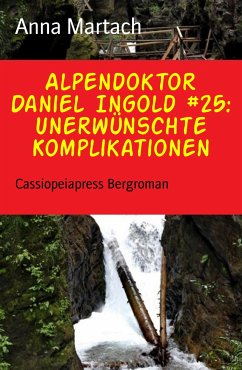 Anna Martach

ALPENDOKTOR DANIEL INGOLD #25: UNERWÜNSCHTE KOMPLIKATIONEN

Cassiopeiapress Bergroman